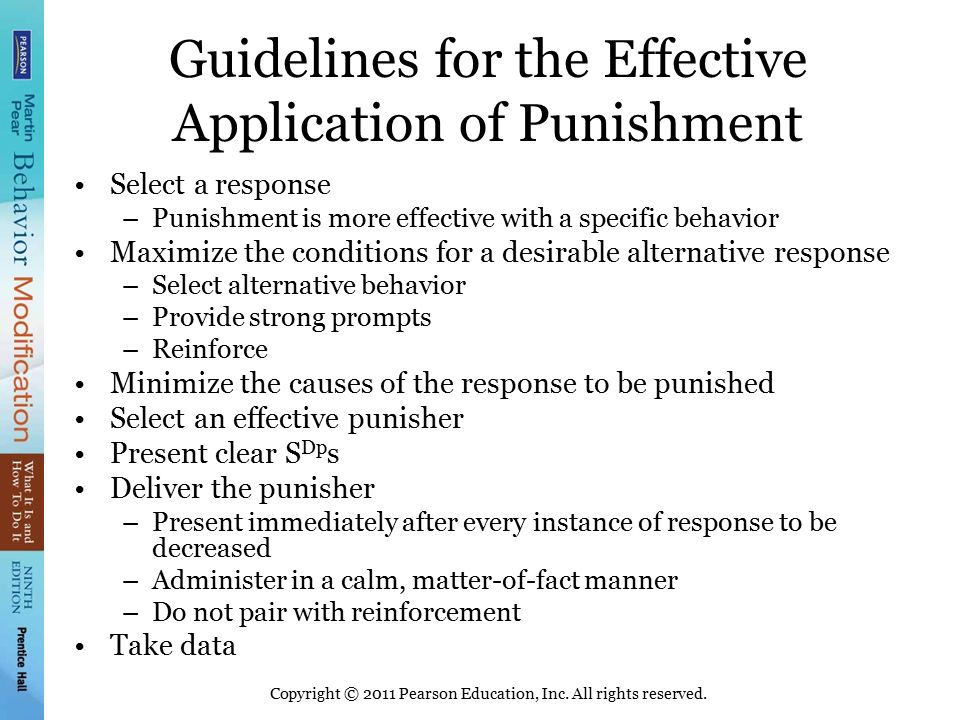 PEARSON

Martin Pear

Behavior Modification

What It Is and How To Do It

NINTH EDITION

Prentice Hall

Guidelines for the Effective Application of Punishment

• Select a response
– Punishment is more effective with a specific behavior
• Maximize the conditions for a desirable alternative response
– Select alternative behavior
– Provide strong prompts
– Reinforce
• Minimize the causes of the response to be punished
• Select an effective punisher
• Present clear $S^{Dp}$s
• Deliver the punisher
– Present immediately after every instance of response to be decreased
– Administer in a calm, matter-of-fact manner
– Do not pair with reinforcement
• Take data

Copyright © 2011 Pearson Education, Inc. All rights reserved.